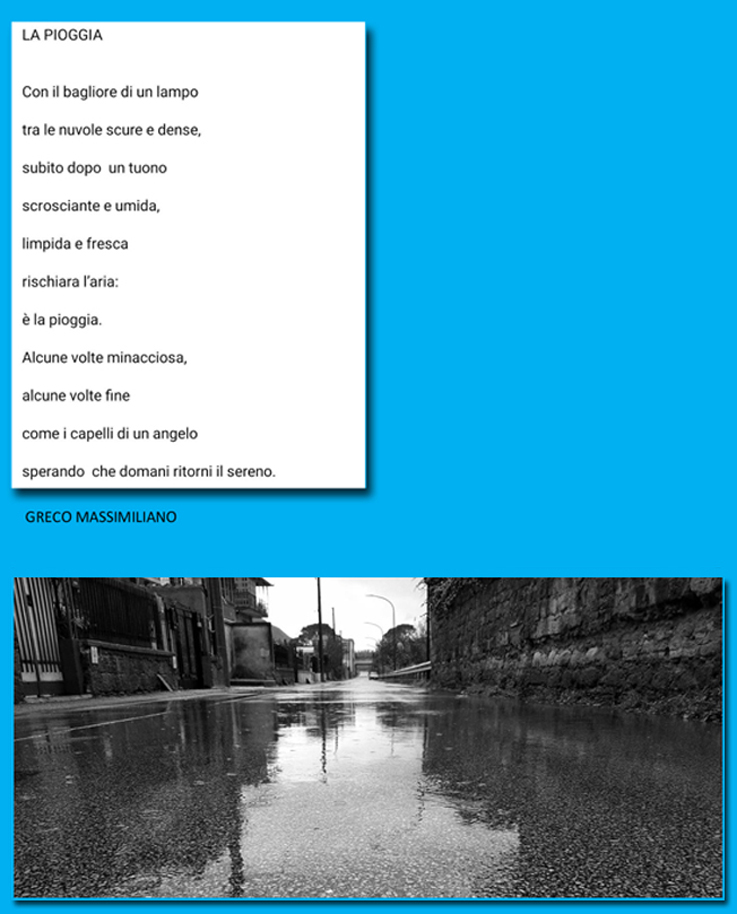 LA PIOGGIA

Con il bagliore di un lampo

tra le nuvole scure e dense,

subito dopo un tuono

scrosciante e umida,

limpida e fresca

rischiara l'aria:

è la pioggia.

Alcune volte minacciosa,

alcune volte fine

come i capelli di un angelo

sperando che domani ritorni il sereno.

GRECO MASSIMILIANO